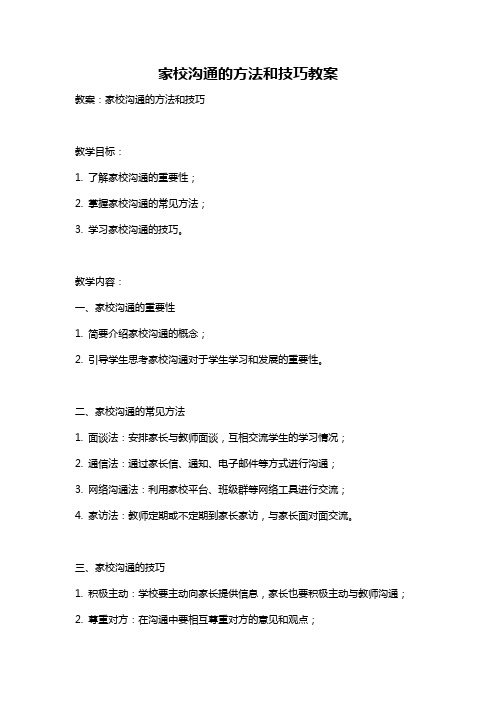 家校沟通的方法和技巧教案

教案：家校沟通的方法和技巧

教学目标：

1. 了解家校沟通的重要性；

2. 掌握家校沟通的常见方法；

3. 学习家校沟通的技巧。

教学内容：

一、家校沟通的重要性

1. 简要介绍家校沟通的概念；

2. 引导学生思考家校沟通对于学生学习和发展的重要性。

二、家校沟通的常见方法

1. 面谈法：安排家长与教师面谈，互相交流学生的学习情况；

2. 通信法：通过家长信、通知、电子邮件等方式进行沟通；

3. 网络沟通法：利用家校平台、班级群等网络工具进行交流；

4. 家访法：教师定期或不定期到家长家访，与家长面对面交流。

三、家校沟通的技巧

1. 积极主动：学校要主动向家长提供信息，家长也要积极主动与教师沟通；

2. 尊重对方：在沟通中要相互尊重对方的意见和观点；